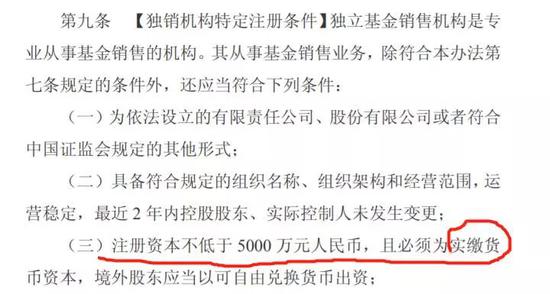 第九条　【独销机构特定注册条件】独立基金销售机构是专业从事基金销售的机构。其从事基金销售业务，除符合本办法第七条规定的条件外，还应当符合下列条件：

（一）为依法设立的有限责任公司、股份有限公司或者符合中国证监会规定的其他形式；

（二）具备符合规定的组织名称、组织架构和经营范围，运营稳定，最近 2 年内控股股东、实际控制人未发生变更；

（三）注册资本不低于 5000 万元人民币，且必须为实缴货币资本，境外股东应当以可自由兑换货币出资；